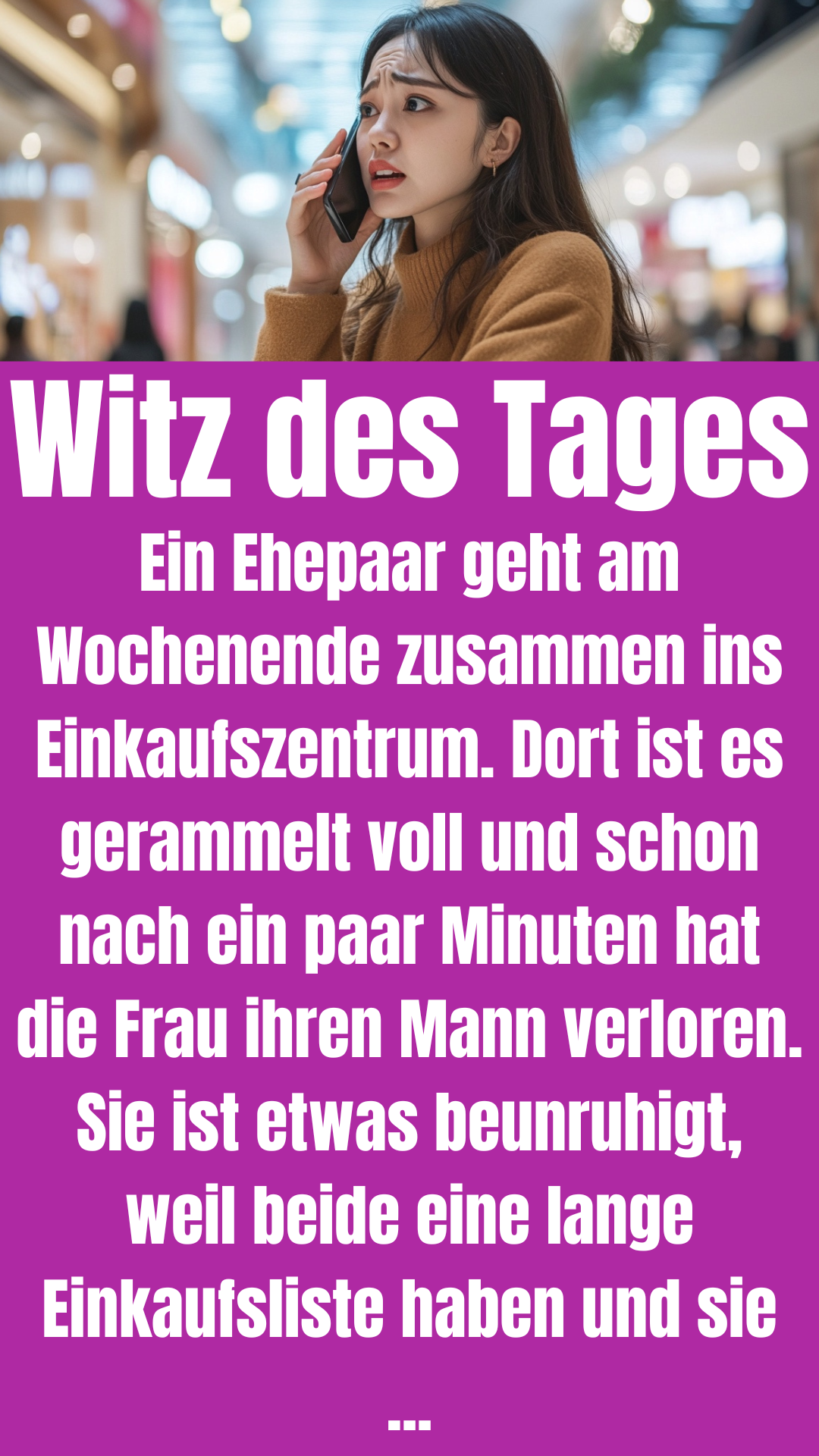 Witz des Tages

Ein Ehepaar geht am Wochenende zusammen ins Einkaufszentrum. Dort ist es gerammelt voll und schon nach ein paar Minuten hat die Frau ihren Mann verloren. Sie ist etwas beunruhigt, weil beide eine lange Einkaufsliste haben und sie ...